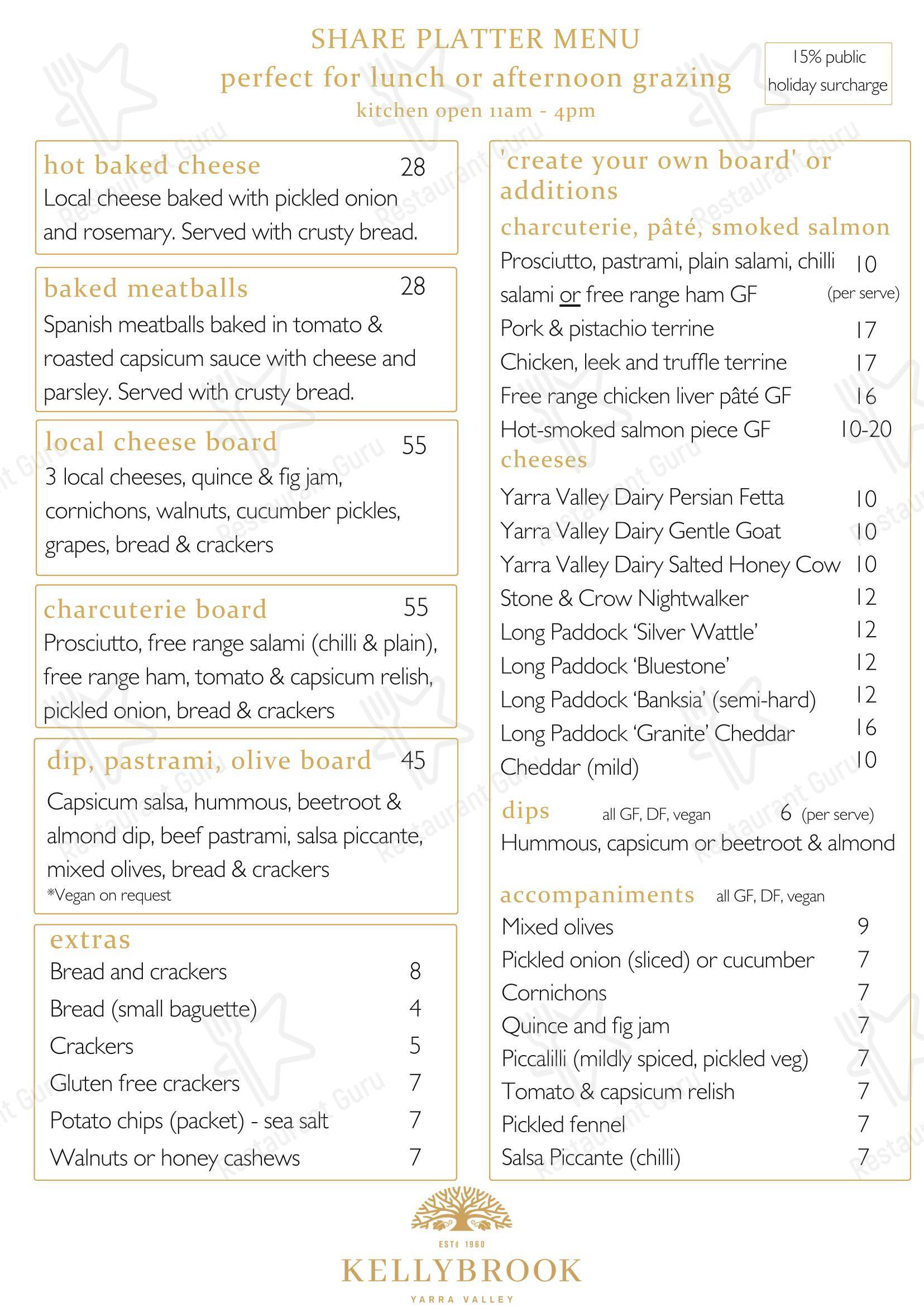 SHARE PLATTER MENU
perfect for lunch or afternoon grazing
kitchen open 11am - 4pm

15% public holiday surcharge

hot baked cheese 28
Local cheese baked with pickled onion and rosemary. Served with crusty bread.

baked meatballs 28
Spanish meatballs baked in tomato & roasted capsicum sauce with cheese and parsley. Served with crusty bread.

local cheese board 55
3 local cheeses, quince & fig jam, cornichons, walnuts, cucumber pickles, grapes, bread & crackers

charcuterie board 55
Prosciutto, free range salami (chilli & plain), free range ham, tomato & capsicum relish, pickled onion, bread & crackers

dip, pastrami, olive board 45
Capsicum salsa, hummous, beetroot & almond dip, beef pastrami, salsa piccante, mixed olives, bread & crackers
*Vegan on request

extras
Bread and crackers 8
Bread (small baguette) 4
Crackers 5
Gluten free crackers 7
Potato chips (packet) - sea salt 7
Walnuts or honey cashews 7

'create your own board' or additions

charcuterie, pâté, smoked salmon
Prosciutto, pastrami, plain salami, chilli salami or free range ham GF 10 (per serve)
Pork & pistachio terrine 17
Chicken, leek and truffle terrine 17
Free range chicken liver pâté GF 16
Hot-smoked salmon piece GF 10-20

cheeses
Yarra Valley Dairy Persian Fetta 10
Yarra Valley Dairy Gentle Goat 10
Yarra Valley Dairy Salted Honey Cow 10
Stone & Crow Nightwalker 12
Long Paddock 'Silver Wattle' 12
Long Paddock 'Bluestone' 12
Long Paddock 'Banksia' (semi-hard) 12
Long Paddock 'Granite' Cheddar 16
Cheddar (mild) 10

dips all GF, DF, vegan 6 (per serve)
Hummous, capsicum or beetroot & almond

accompaniments all GF, DF, vegan
Mixed olives 9
Pickled onion (sliced) or cucumber 7
Cornichons 7
Quince and fig jam 7
Piccalilli (mildly spiced, pickled veg) 7
Tomato & capsicum relish 7
Pickled fennel 7
Salsa Piccante (chilli) 7

ESTd 1960
KELLYBROOK
YARRA VALLEY

Restaurant Guru